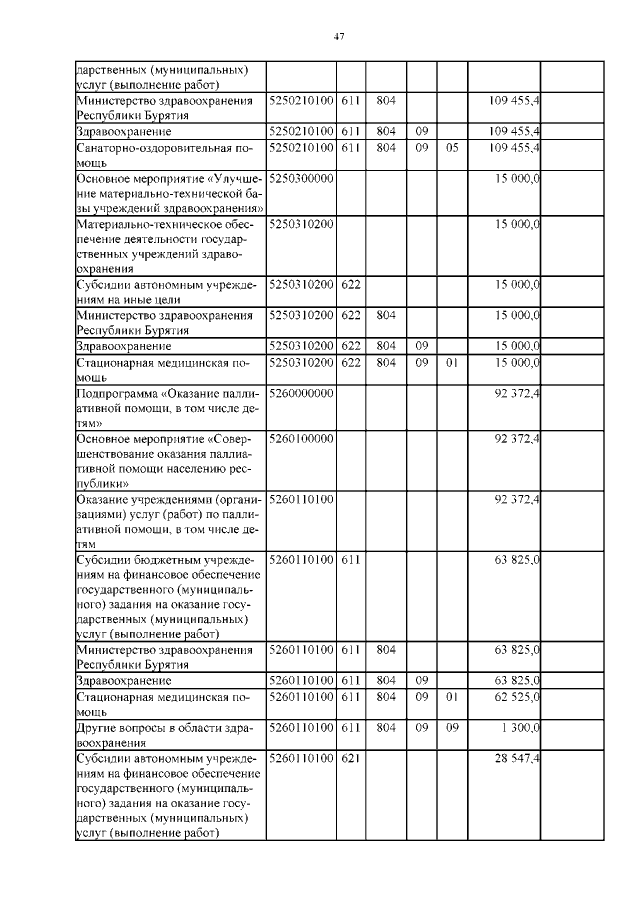 47

| | | | | | | |
|---|---|---|---|---|---|---|
| дарственных (муниципальных) услуг (выполнение работ) | | | | | | |
| Министерство здравоохранения Республики Бурятия | 5250210100 | 611 | 804 | | | 109 455,4 |
| Здравоохранение | 5250210100 | 611 | 804 | 09 | | 109 455,4 |
| Санаторно-оздоровительная помощь | 5250210100 | 611 | 804 | 09 | 05 | 109 455,4 |
| Основное мероприятие «Улучшение материально-технической базы учреждений здравоохранения» | 5250300000 | | | | | 15 000,0 |
| Материально-техническое обеспечение деятельности государственных учреждений здравоохранения | 5250310200 | | | | | 15 000,0 |
| Субсидии автономным учреждениям на иные цели | 5250310200 | 622 | | | | 15 000,0 |
| Министерство здравоохранения Республики Бурятия | 5250310200 | 622 | 804 | | | 15 000,0 |
| Здравоохранение | 5250310200 | 622 | 804 | 09 | | 15 000,0 |
| Стационарная медицинская помощь | 5250310200 | 622 | 804 | 09 | 01 | 15 000,0 |
| Подпрограмма «Оказание паллиативной помощи, в том числе детям» | 5260000000 | | | | | 92 372,4 |
| Основное мероприятие «Совершенствование оказания паллиативной помощи населению республики» | 5260100000 | | | | | 92 372,4 |
| Оказание учреждениями (организациями) услуг (работ) по паллиативной помощи, в том числе детям | 5260110100 | | | | | 92 372,4 |
| Субсидии бюджетным учреждениям на финансовое обеспечение государственного (муниципального) задания на оказание государственных (муниципальных) услуг (выполнение работ) | 5260110100 | 611 | | | | 63 825,0 |
| Министерство здравоохранения Республики Бурятия | 5260110100 | 611 | 804 | | | 63 825,0 |
| Здравоохранение | 5260110100 | 611 | 804 | 09 | | 63 825,0 |
| Стационарная медицинская помощь | 5260110100 | 611 | 804 | 09 | 01 | 62 525,0 |
| Другие вопросы в области здравоохранения | 5260110100 | 611 | 804 | 09 | 09 | 1 300,0 |
| Субсидии автономным учреждениям на финансовое обеспечение государственного (муниципального) задания на оказание государственных (муниципальных) услуг (выполнение работ) | 5260110100 | 621 | | | | 28 547,4 |